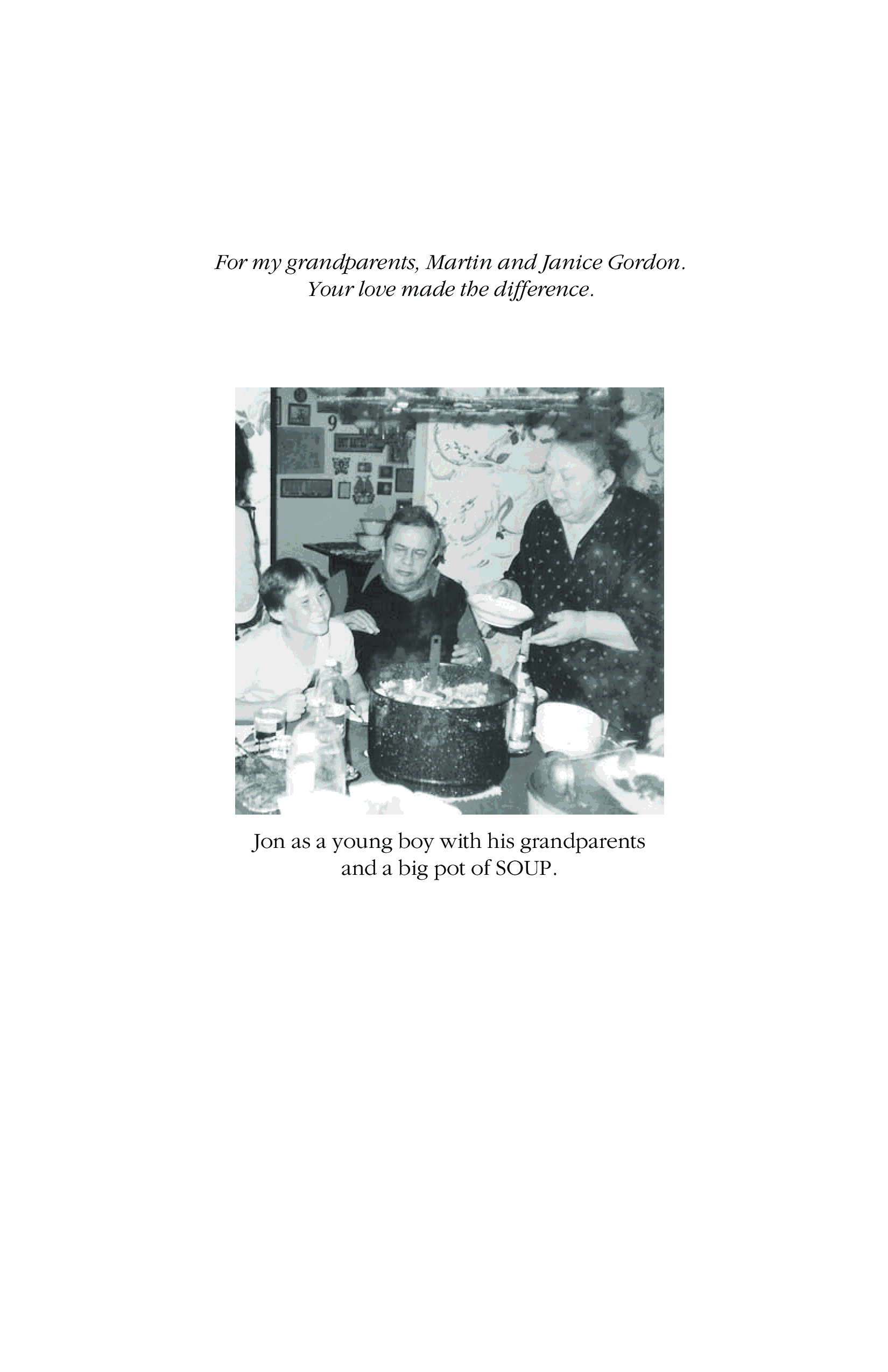 For my grandparents, Martin and Janice Gordon.
Your love made the difference.

Jon as a young boy with his grandparents and a big pot of SOUP.